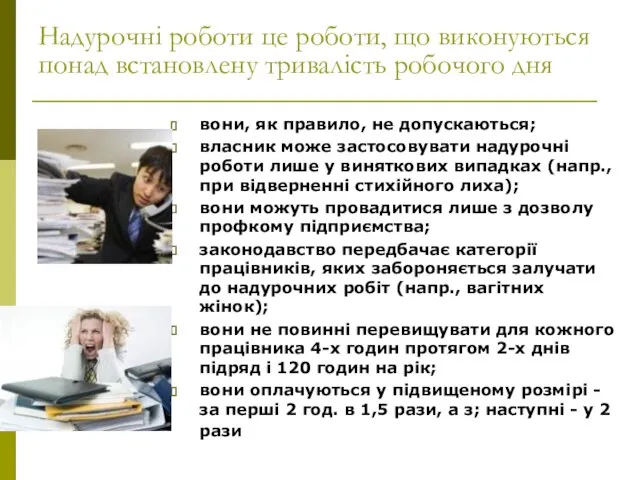 Надурочні роботи це роботи, що виконуються понад встановлену тривалість робочого дня

вони, як правило, не допускаються;
власник може застосовувати надурочні роботи лише у виняткових випадках (напр., при відверненні стихійного лиха);
вони можуть провадитися лише з дозволу профкому підприємства;
законодавство передбачає категорії працівників, яких забороняється залучати до надурочних робіт (напр., вагітних жінок);
вони не повинні перевищувати для кожного працівника 4-х годин протягом 2-х днів підряд і 120 годин на рік;
вони оплачуються у підвищеному розмірі - за перші 2 год. в 1,5 рази, а з; наступні - у 2 рази